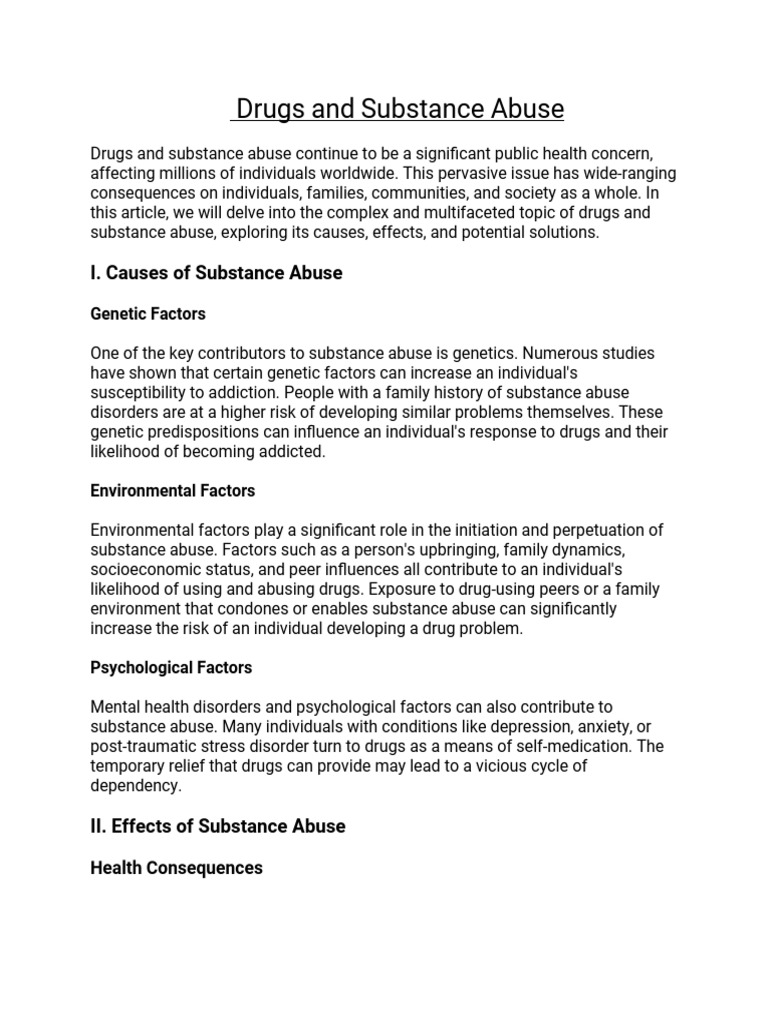 Drugs and Substance Abuse

Drugs and substance abuse continue to be a significant public health concern, affecting millions of individuals worldwide. This pervasive issue has wide-ranging consequences on individuals, families, communities, and society as a whole. In this article, we will delve into the complex and multifaceted topic of drugs and substance abuse, exploring its causes, effects, and potential solutions.

I. Causes of Substance Abuse

Genetic Factors

One of the key contributors to substance abuse is genetics. Numerous studies have shown that certain genetic factors can increase an individual's susceptibility to addiction. People with a family history of substance abuse disorders are at a higher risk of developing similar problems themselves. These genetic predispositions can influence an individual's response to drugs and their likelihood of becoming addicted.

Environmental Factors

Environmental factors play a significant role in the initiation and perpetuation of substance abuse. Factors such as a person's upbringing, family dynamics, socioeconomic status, and peer influences all contribute to an individual's likelihood of using and abusing drugs. Exposure to drug-using peers or a family environment that condones or enables substance abuse can significantly increase the risk of an individual developing a drug problem.

Psychological Factors

Mental health disorders and psychological factors can also contribute to substance abuse. Many individuals with conditions like depression, anxiety, or post-traumatic stress disorder turn to drugs as a means of self-medication. The temporary relief that drugs can provide may lead to a vicious cycle of dependency.

II. Effects of Substance Abuse

Health Consequences